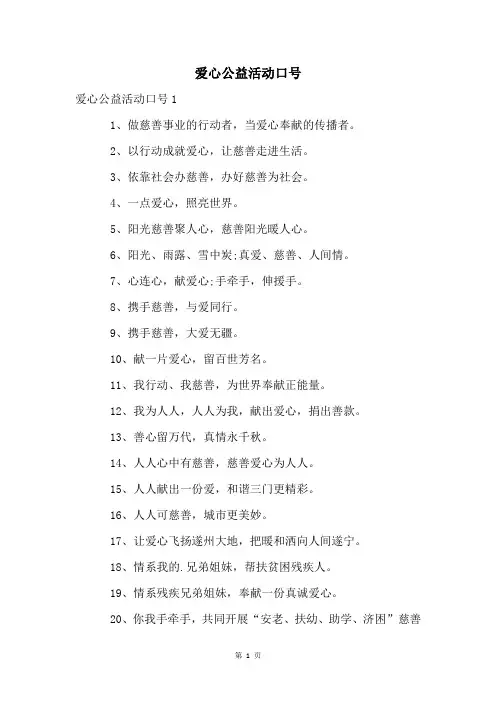 爱心公益活动口号

爱心公益活动口号 1

1、做慈善事业的行动者，当爱心奉献的传播者。

2、以行动成就爱心，让慈善走进生活。

3、依靠社会办慈善，办好慈善为社会。

4、一点爱心，照亮世界。

5、阳光慈善聚人心，慈善阳光暖人心。

6、阳光、雨露、雪中炭;真爱、慈善、人间情。

7、心连心，献爱心;手牵手，伸援手。

8、携手慈善，与爱同行。

9、携手慈善，大爱无疆。

10、献一片爱心，留百世芳名。

11、我行动、我慈善，为世界奉献正能量。

12、我为人人，人人为我，献出爱心，捐出善款。

13、善心留万代，真情永千秋。

14、人人心中有慈善，慈善爱心为人人。

15、人人献出一份爱，和谐三门更精彩。

16、人人可慈善，城市更美妙。

17、让爱心飞扬遂州大地，把暖和洒向人间遂宁。

18、情系我的.兄弟姐妹，帮扶贫困残疾人。

19、情系残疾兄弟姐妹，奉献一份真诚爱心。

20、你我手牵手，共同开展“安老、扶幼、助学、济困”慈善

第 1 页